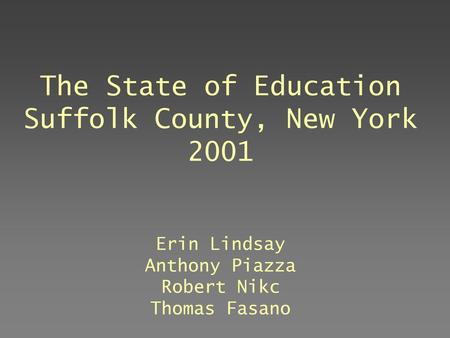 The State of Education
Suffolk County, New York
2001

Erin Lindsay
Anthony Piazza
Robert Nikc
Thomas Fasano